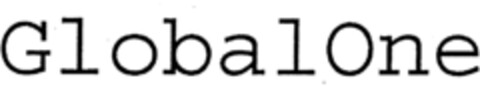 GlobalOne